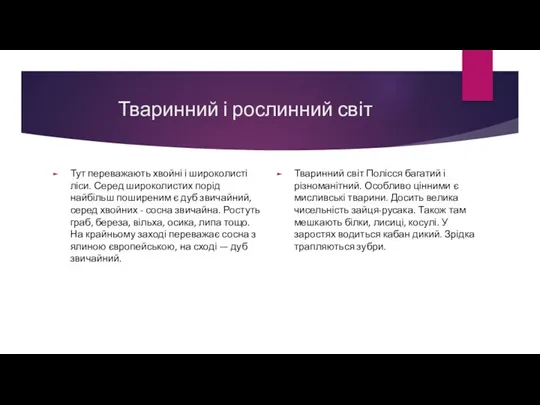 Тваринний і рослинний світ

Тут переважають хвойні і широколисті ліси. Серед широколистих порід найбільш поширеним є дуб звичайний, серед хвойних - сосна звичайна. Ростуть граб, береза, вільха, осика, липа тощо. На крайньому заході переважає сосна з ялиною європейською, на сході — дуб звичайний.

Тваринний світ Полісся багатий і різноманітний. Особливо цінними є мисливські тварини. Досить велика чисельність зайця-русака. Також там мешкають білки, лисиці, косулі. У заростях водиться кабан дикий. Зрідка трапляються зубри.